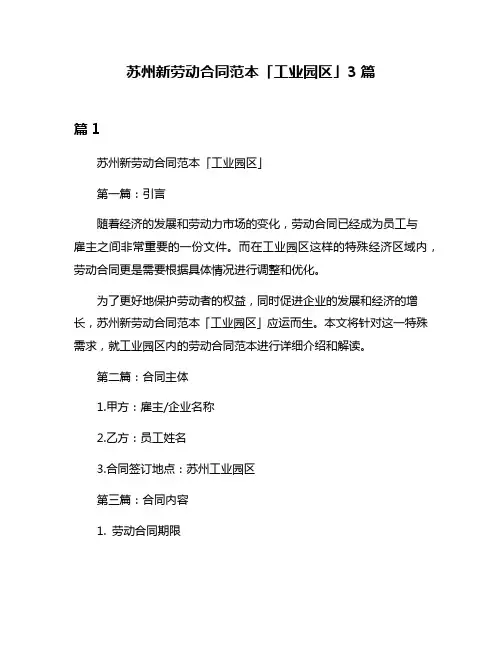 苏州新劳动合同范本「工业园区」3 篇

篇 1

苏州新劳动合同范本「工业园区」

第一篇：引言

随着经济的发展和劳动力市场的变化，劳动合同已经成为员工与雇主之间非常重要的一份文件。而在工业园区这样的特殊经济区域内，劳动合同更是需要根据具体情况进行调整和优化。

为了更好地保护劳动者的权益，同时促进企业的发展和经济的增长，苏州新劳动合同范本「工业园区」应运而生。本文将针对这一特殊需求，就工业园区内的劳动合同范本进行详细介绍和解读。

第二篇：合同主体

1.甲方：雇主/企业名称

2.乙方：员工姓名

3.合同签订地点：苏州工业园区

第三篇：合同内容

1. 劳动合同期限